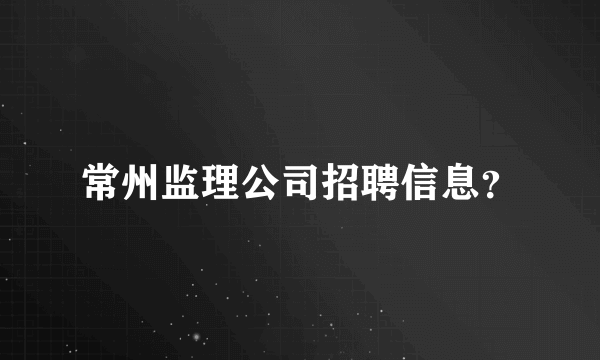 常州监理公司招聘信息?